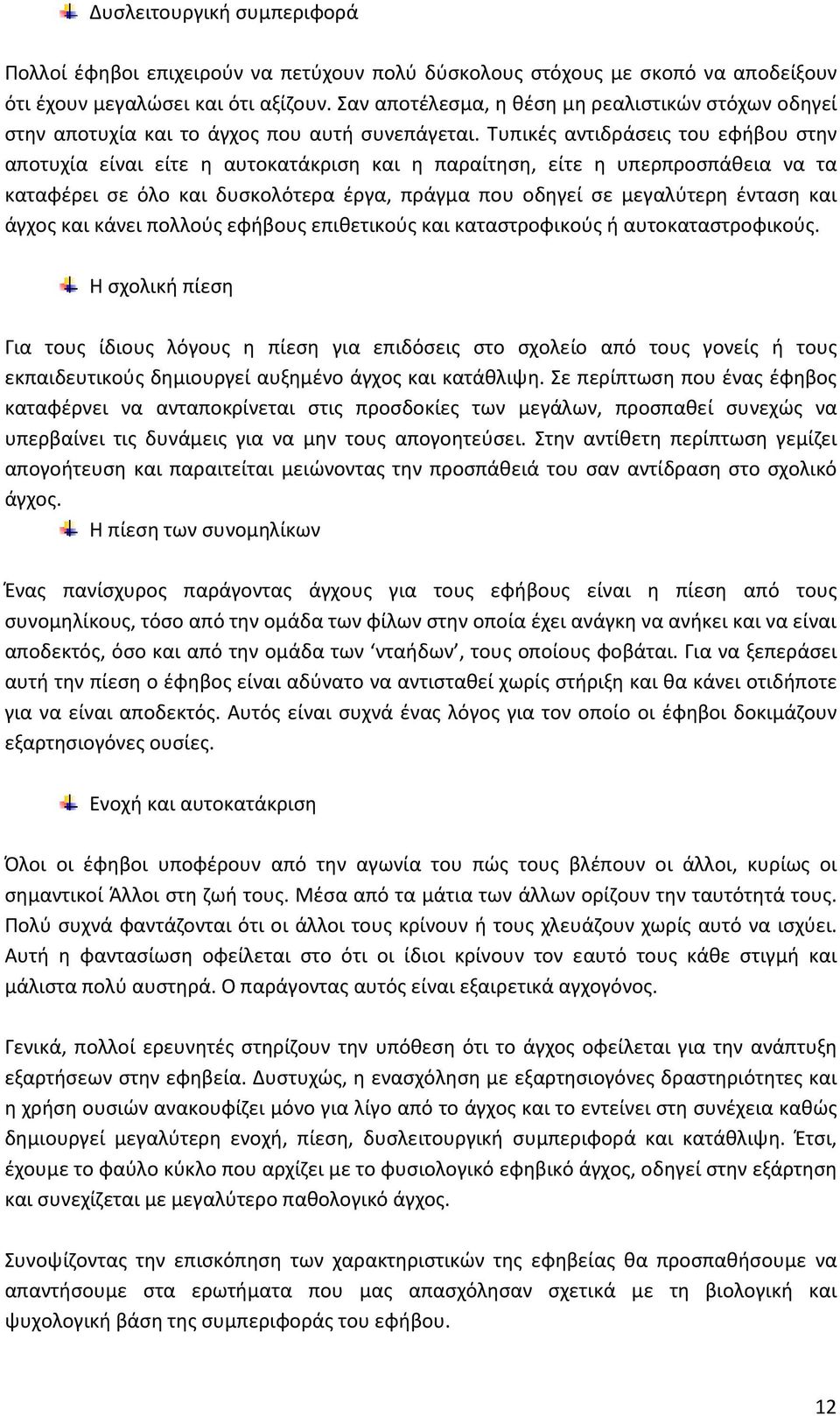 Δυσλειτουργική συμπεριφορά

Πολλοί έφηβοι επιχειρούν να πετύχουν πολύ δύσκολους στόχους με σκοπό να αποδείξουν ότι έχουν μεγαλώσει και ότι αξίζουν. Σαν αποτέλεσμα, η θέση μη ρεαλιστικών στόχων οδηγεί στην αποτυχία και το άγχος που αυτή συνεπάγεται. Τυπικές αντιδράσεις του εφήβου στην αποτυχία είναι είτε η αυτοκατάκριση και η παραίτηση, είτε η υπερπροσπάθεια να τα καταφέρει σε όλο και δυσκολότερα έργα, πράγμα που οδηγεί σε μεγαλύτερη ένταση και άγχος και κάνει πολλούς εφήβους επιθετικούς και καταστροφικούς ή αυτοκαταστροφικούς.

Η σχολική πίεση

Για τους ίδιους λόγους η πίεση για επιδόσεις στο σχολείο από τους γονείς ή τους εκπαιδευτικούς δημιουργεί αυξημένο άγχος και κατάθλιψη. Σε περίπτωση που ένας έφηβος καταφέρνει να ανταποκρίνεται στις προσδοκίες των μεγάλων, προσπαθεί συνεχώς να υπερβαίνει τις δυνάμεις για να μην τους απογοητεύσει. Στην αντίθετη περίπτωση γεμίζει απογοήτευση και παραιτείται μειώνοντας την προσπάθειά του σαν αντίδραση στο σχολικό άγχος.

Η πίεση των συνομηλίκων

Ένας πανίσχυρος παράγοντας άγχους για τους εφήβους είναι η πίεση από τους συνομηλίκους, τόσο από την ομάδα των φίλων στην οποία έχει ανάγκη να ανήκει και να είναι αποδεκτός, όσο και από την ομάδα των ‘νταήδων’, τους οποίους φοβάται. Για να ξεπεράσει αυτή την πίεση ο έφηβος είναι αδύνατο να αντισταθεί χωρίς στήριξη και θα κάνει οτιδήποτε για να είναι αποδεκτός. Αυτός είναι συχνά ένας λόγος για τον οποίο οι έφηβοι δοκιμάζουν εξαρτησιογόνες ουσίες.

Ενοχή και αυτοκατάκριση

Όλοι οι έφηβοι υποφέρουν από την αγωνία του πώς τους βλέπουν οι άλλοι, κυρίως οι σημαντικοί Άλλοι στη ζωή τους. Μέσα από τα μάτια των άλλων ορίζουν την ταυτότητά τους. Πολύ συχνά φαντάζονται ότι οι άλλοι τους κρίνουν ή τους χλευάζουν χωρίς αυτό να ισχύει. Αυτή η φαντασίωση οφείλεται στο ότι οι ίδιοι κρίνουν τον εαυτό τους κάθε στιγμή και μάλιστα πολύ αυστηρά. Ο παράγοντας αυτός είναι εξαιρετικά αγχογόνος.

Γενικά, πολλοί ερευνητές στηρίζουν την υπόθεση ότι το άγχος οφείλεται για την ανάπτυξη εξαρτήσεων στην εφηβεία. Δυστυχώς, η ενασχόληση με εξαρτησιογόνες δραστηριότητες και η χρήση ουσιών ανακουφίζει μόνο για λίγο από το άγχος και το εντείνει στη συνέχεια καθώς δημιουργεί μεγαλύτερη ενοχή, πίεση, δυσλειτουργική συμπεριφορά και κατάθλιψη. Έτσι, έχουμε το φαύλο κύκλο που αρχίζει με το φυσιολογικό εφηβικό άγχος, οδηγεί στην εξάρτηση και συνεχίζεται με μεγαλύτερο παθολογικό άγχος.

Συνοψίζοντας την επισκόπηση των χαρακτηριστικών της εφηβείας θα προσπαθήσουμε να απαντήσουμε στα ερωτήματα που μας απασχόλησαν σχετικά με τη βιολογική και ψυχολογική βάση της συμπεριφοράς του εφήβου.

12